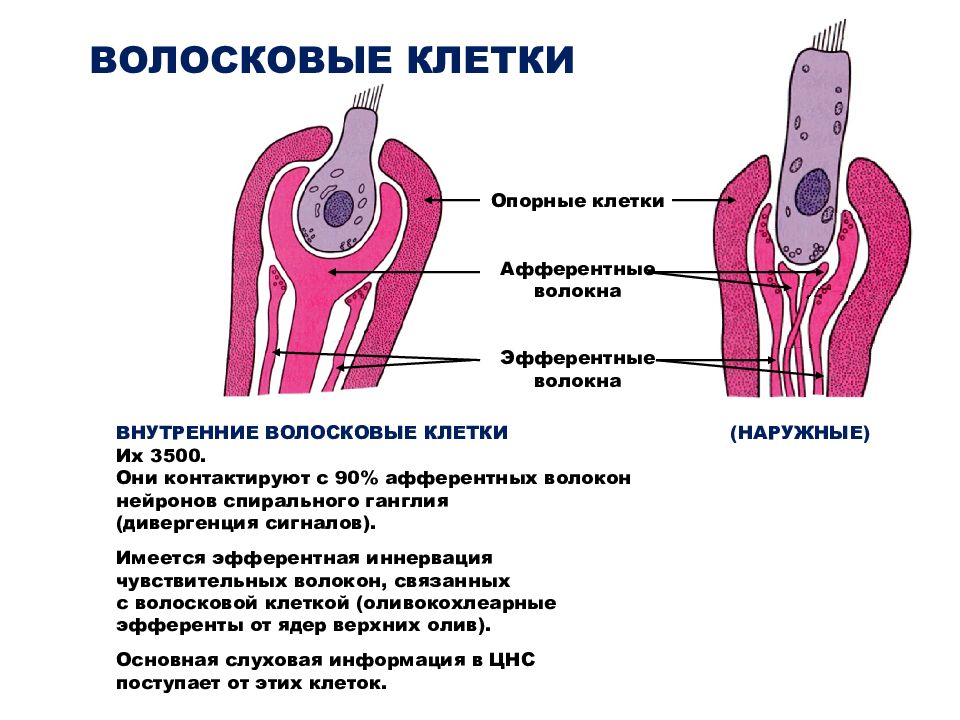 ВОЛОСКОВЫЕ КЛЕТКИ

Опорные клетки

Афферентные волокна

Эфферентные волокна

ВНУТРЕННИЕ ВОЛОСКОВЫЕ КЛЕТКИ

(НАРУЖНЫЕ)

Их 3500.
Они контактируют с 90% афферентных волокон нейронов спирального ганглия (дивергенция сигналов).

Имеется эфферентная иннервация чувствительных волокон, связанных с волосковой клеткой (оливокохлеарные эфференты от ядер верхних олив).

Основная слуховая информация в ЦНС поступает от этих клеток.